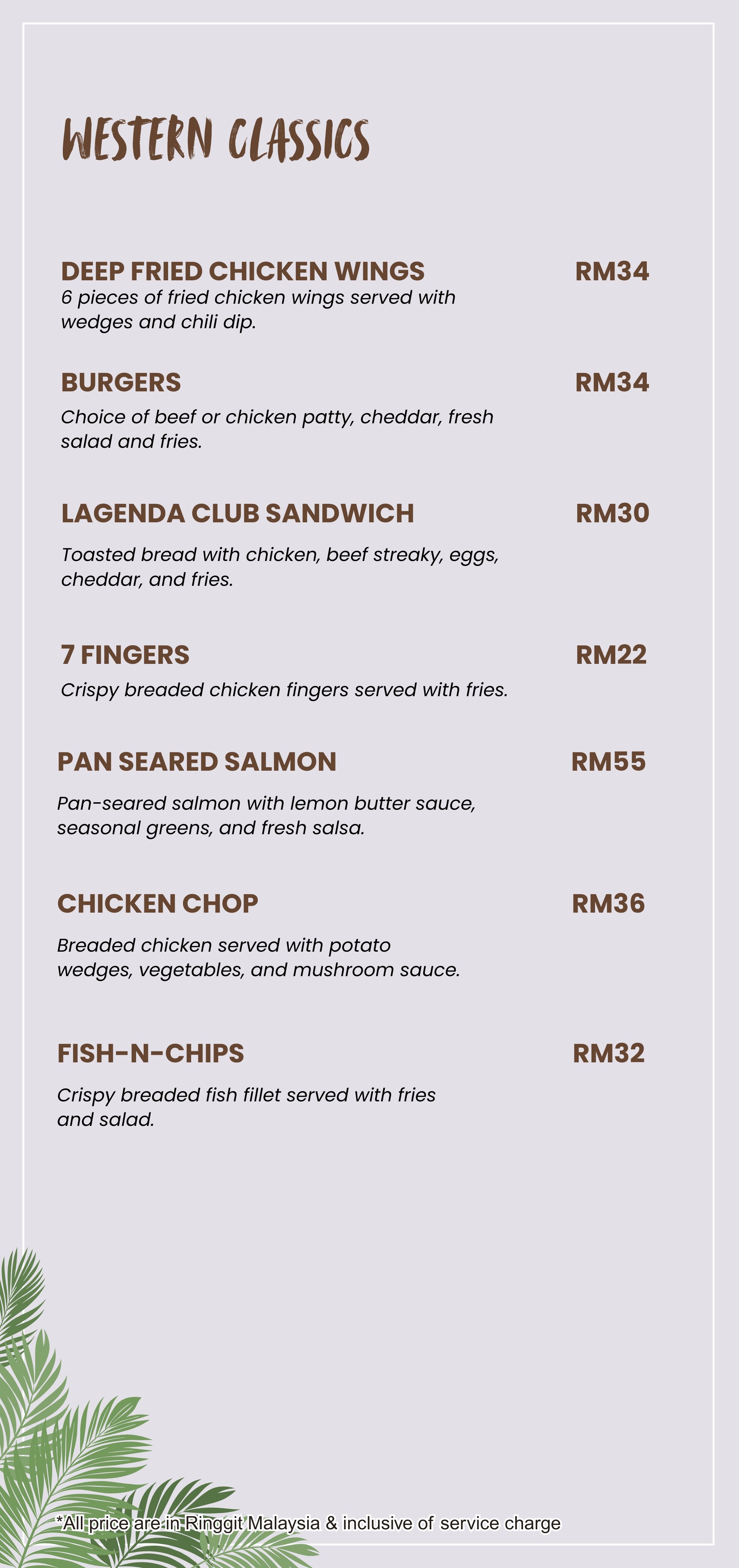 WESTERN CLASSICS

DEEP FRIED CHICKEN WINGS RM34
6 pieces of fried chicken wings served with wedges and chili dip.

BURGERS RM34
Choice of beef or chicken patty, cheddar, fresh salad and fries.

LAGENDA CLUB SANDWICH RM30
Toasted bread with chicken, beef streaky, eggs, cheddar, and fries.

7 FINGERS RM22
Crispy breaded chicken fingers served with fries.

PAN SEARED SALMON RM55
Pan-seared salmon with lemon butter sauce, seasonal greens, and fresh salsa.

CHICKEN CHOP RM36
Breaded chicken served with potato wedges, vegetables, and mushroom sauce.

FISH-N-CHIPS RM32
Crispy breaded fish fillet served with fries and salad.

*All price are in Ringgit Malaysia & inclusive of service charge